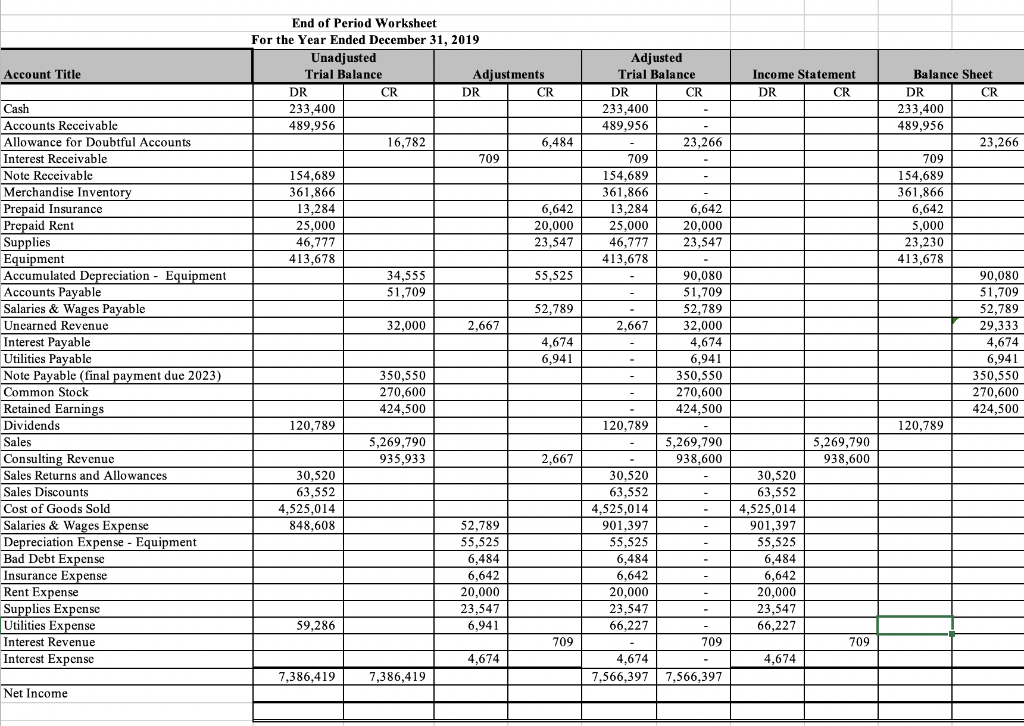 End of Period Worksheet
For the Year Ended December 31, 2019

| Account Title | Unadjusted Trial Balance DR | Unadjusted Trial Balance CR | Adjustments DR | Adjustments CR | Adjusted Trial Balance DR | Adjusted Trial Balance CR | Income Statement DR | Income Statement CR | Balance Sheet DR | Balance Sheet CR |
|---|---|---|---|---|---|---|---|---|---|---|
| Cash | 233,400 | | | | 233,400 | - | | | 233,400 | |
| Accounts Receivable | 489,956 | | | | 489,956 | - | | | 489,956 | |
| Allowance for Doubtful Accounts | | 16,782 | | 6,484 | - | 23,266 | | | | 23,266 |
| Interest Receivable | | | 709 | | 709 | - | | | 709 | |
| Note Receivable | 154,689 | | | | 154,689 | - | | | 154,689 | |
| Merchandise Inventory | 361,866 | | | | 361,866 | - | | | 361,866 | |
| Prepaid Insurance | 13,284 | | | 6,642 | 13,284 | 6,642 | | | 6,642 | |
| Prepaid Rent | 25,000 | | | 20,000 | 25,000 | 20,000 | | | 5,000 | |
| Supplies | 46,777 | | | 23,547 | 46,777 | 23,547 | | | 23,230 | |
| Equipment | 413,678 | | | | 413,678 | - | | | 413,678 | |
| Accumulated Depreciation - Equipment | | 34,555 | | 55,525 | - | 90,080 | | | | 90,080 |
| Accounts Payable | | 51,709 | | | - | 51,709 | | | | 51,709 |
| Salaries & Wages Payable | | | | 52,789 | - | 52,789 | | | | 52,789 |
| Unearned Revenue | | 32,000 | 2,667 | | 2,667 | 32,000 | | | | 29,333 |
| Interest Payable | | | | 4,674 | - | 4,674 | | | | 4,674 |
| Utilities Payable | | | | 6,941 | - | 6,941 | | | | 6,941 |
| Note Payable (final payment due 2023) | | 350,550 | | | - | 350,550 | | | | 350,550 |
| Common Stock | | 270,600 | | | - | 270,600 | | | | 270,600 |
| Retained Earnings | | 424,500 | | | - | 424,500 | | | | 424,500 |
| Dividends | 120,789 | | | | 120,789 | - | | | 120,789 | |
| Sales | | 5,269,790 | | | - | 5,269,790 | | 5,269,790 | | |
| Consulting Revenue | | 935,933 | | 2,667 | - | 938,600 | | 938,600 | | |
| Sales Returns and Allowances | 30,520 | | | | 30,520 | - | 30,520 | | | |
| Sales Discounts | 63,552 | | | | 63,552 | - | 63,552 | | | |
| Cost of Goods Sold | 4,525,014 | | | | 4,525,014 | - | 4,525,014 | | | |
| Salaries & Wages Expense | 848,608 | | 52,789 | | 901,397 | - | 901,397 | | | |
| Depreciation Expense - Equipment | | | 55,525 | | 55,525 | - | 55,525 | | | |
| Bad Debt Expense | | | 6,484 | | 6,484 | - | 6,484 | | | |
| Insurance Expense | | | 6,642 | | 6,642 | - | 6,642 | | | |
| Rent Expense | | | 20,000 | | 20,000 | - | 20,000 | | | |
| Supplies Expense | | | 23,547 | | 23,547 | - | 23,547 | | | |
| Utilities Expense | 59,286 | | 6,941 | | 66,227 | - | 66,227 | | | |
| Interest Revenue | | | | 709 | - | 709 | | 709 | | |
| Interest Expense | | | 4,674 | | 4,674 | - | 4,674 | | | |
| | 7,386,419 | 7,386,419 | | | 7,566,397 | 7,566,397 | | | | |
| Net Income | | | | | | | | | | |